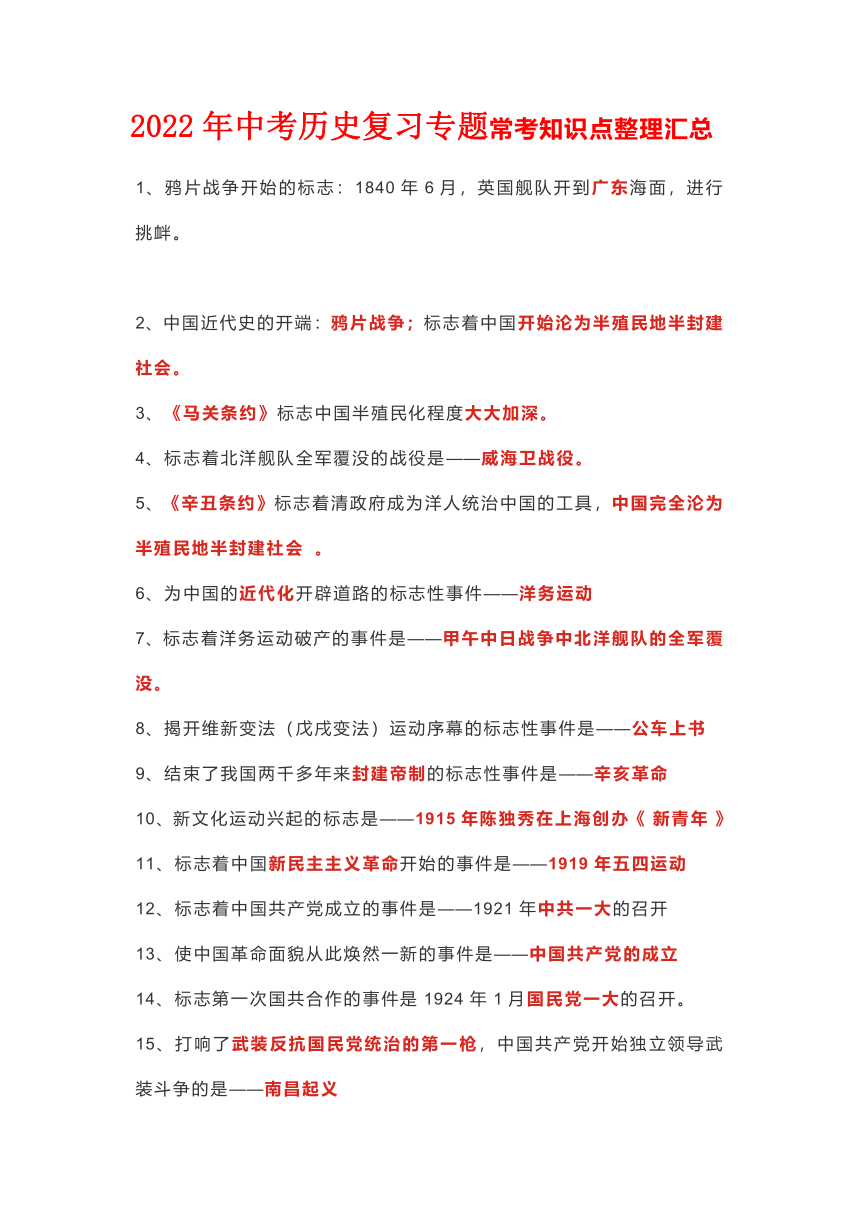 2022年中考历史复习专题常考知识点整理汇总

1、鸦片战争开始的标志：1840年6月，英国舰队开到广东海面，进行挑衅。

2、中国近代史的开端：鸦片战争；标志着中国开始沦为半殖民地半封建社会。

3、《马关条约》标志中国半殖民化程度大大加深。

4、标志着北洋舰队全军覆没的战役是——威海卫战役。

5、《辛丑条约》标志着清政府成为洋人统治中国的工具，中国完全沦为半殖民地半封建社会 。

6、为中国的近代化开辟道路的标志性事件——洋务运动

7、标志着洋务运动破产的事件是——甲午中日战争中北洋舰队的全军覆没。

8、揭开维新变法（戊戌变法）运动序幕的标志性事件是——公车上书

9、结束了我国两千多年来封建帝制的标志性事件是——辛亥革命

10、新文化运动兴起的标志是——1915年陈独秀在上海创办《 新青年 》

11、标志着中国新民主主义革命开始的事件是——1919年五四运动

12、标志着中国共产党成立的事件是——1921年中共一大的召开

13、使中国革命面貌从此焕然一新的事件是——中国共产党的成立

14、标志第一次国共合作的事件是1924年1月国民党一大的召开。

15、打响了武装反抗国民党统治的第一枪，中国共产党开始独立领导武装斗争的是——南昌起义